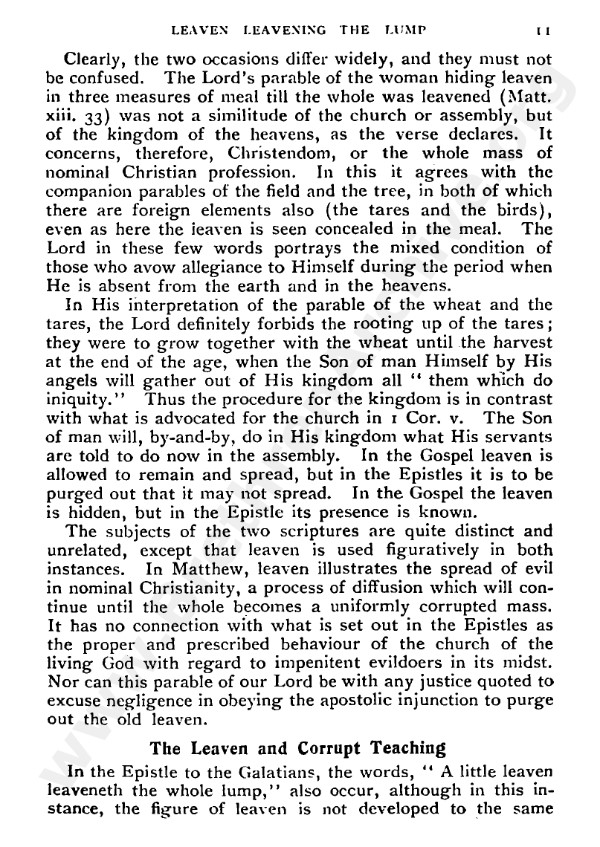 LEAVEN LEAVENING THE LUMP 11

Clearly, the two occasions differ widely, and they must not be confused. The Lord's parable of the woman hiding leaven in three measures of meal till the whole was leavened (Matt. xiii. 33) was not a similitude of the church or assembly, but of the kingdom of the heavens, as the verse declares. It concerns, therefore, Christendom, or the whole mass of nominal Christian profession. In this it agrees with the companion parables of the field and the tree, in both of which there are foreign elements also (the tares and the birds), even as here the leaven is seen concealed in the meal. The Lord in these few words portrays the mixed condition of those who avow allegiance to Himself during the period when He is absent from the earth and in the heavens.

In His interpretation of the parable of the wheat and the tares, the Lord definitely forbids the rooting up of the tares; they were to grow together with the wheat until the harvest at the end of the age, when the Son of man Himself by His angels will gather out of His kingdom all "them which do iniquity." Thus the procedure for the kingdom is in contrast with what is advocated for the church in 1 Cor. v. The Son of man will, by-and-by, do in His kingdom what His servants are told to do now in the assembly. In the Gospel leaven is allowed to remain and spread, but in the Epistles it is to be purged out that it may not spread. In the Gospel the leaven is hidden, but in the Epistle its presence is known.

The subjects of the two scriptures are quite distinct and unrelated, except that leaven is used figuratively in both instances. In Matthew, leaven illustrates the spread of evil in nominal Christianity, a process of diffusion which will continue until the whole becomes a uniformly corrupted mass. It has no connection with what is set out in the Epistles as the proper and prescribed behaviour of the church of the living God with regard to impenitent evildoers in its midst. Nor can this parable of our Lord be with any justice quoted to excuse negligence in obeying the apostolic injunction to purge out the old leaven.

The Leaven and Corrupt Teaching

In the Epistle to the Galatians, the words, "A little leaven leaveneth the whole lump," also occur, although in this instance, the figure of leaven is not developed to the same